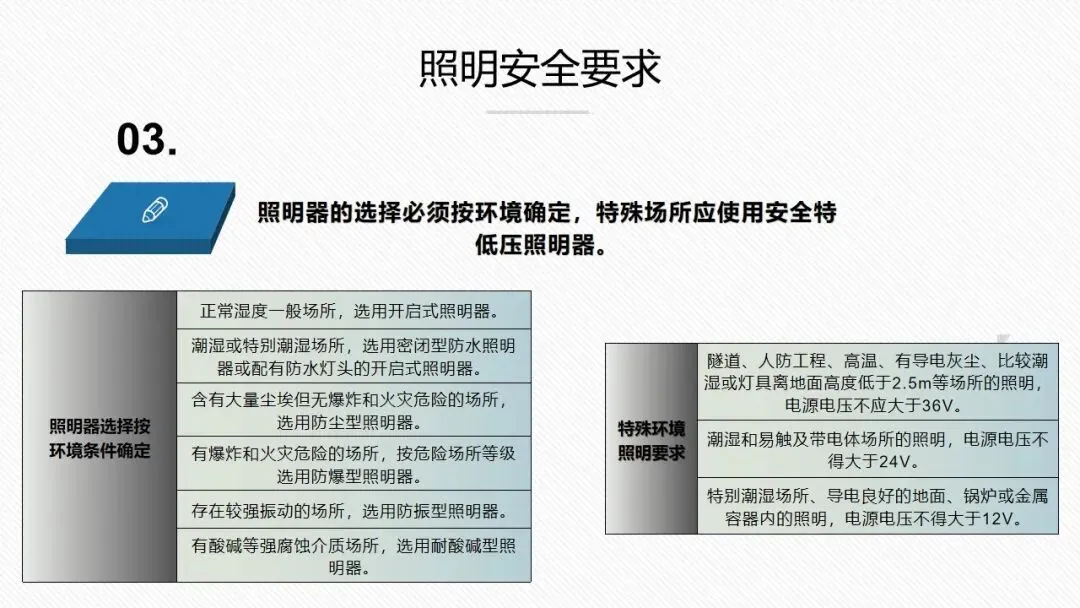 照明安全要求

03.

照明器的选择必须按环境确定，特殊场所应使用安全特低压照明器。

| 照明器选择按环境条件确定 | 正常湿度一般场所，选用开启式照明器。 |
|---|---|
| | 潮湿或特别潮湿场所，选用密闭型防水照明器或配有防水灯头的开启式照明器。 |
| | 含有大量尘埃但无爆炸和火灾危险的场所，选用防尘型照明器。 |
| | 有爆炸和火灾危险的场所，按危险场所等级选用防爆型照明器。 |
| | 存在较强振动的场所，选用防振型照明器。 |
| | 有酸碱等强腐蚀介质场所，选用耐酸碱型照明器。 |

| 特殊环境照明要求 | 隧道、人防工程、高温、有导电灰尘、比较潮湿或灯具离地面高度低于2.5m等场所的照明，电源电压不应大于36V。 |
|---|---|
| | 潮湿和易触及带电体场所的照明，电源电压不得大于24V。 |
| | 特别潮湿场所、导电良好的地面、锅炉或金属容器内的照明，电源电压不得大于12V。 |